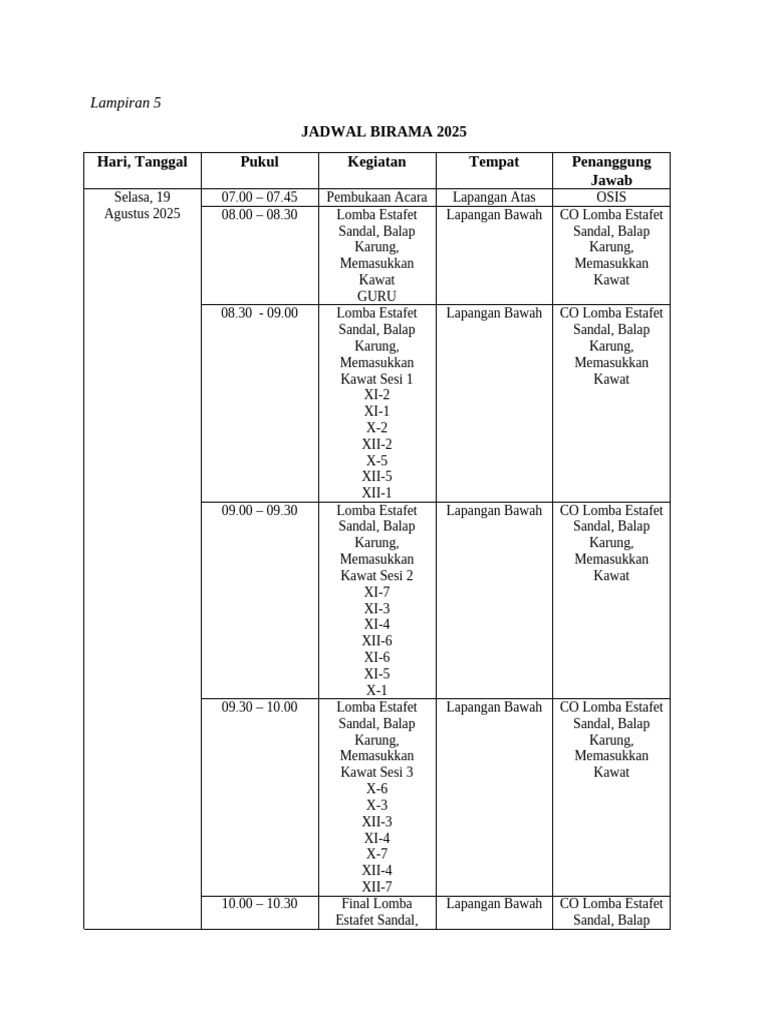 Lampiran 5

JADWAL BIRAMA 2025

| Hari, Tanggal | Pukul | Kegiatan | Tempat | Penanggung Jawab |
|---|---|---|---|---|
| Selasa, 19 Agustus 2025 | 07.00 – 07.45 | Pembukaan Acara | Lapangan Atas | OSIS |
| | 08.00 – 08.30 | Lomba Estafet Sandal, Balap Karung, Memasukkan Kawat GURU | Lapangan Bawah | CO Lomba Estafet Sandal, Balap Karung, Memasukkan Kawat |
| | 08.30 - 09.00 | Lomba Estafet Sandal, Balap Karung, Memasukkan Kawat Sesi 1 XI-2 XI-1 X-2 XII-2 X-5 XII-5 XII-1 | Lapangan Bawah | CO Lomba Estafet Sandal, Balap Karung, Memasukkan Kawat |
| | 09.00 – 09.30 | Lomba Estafet Sandal, Balap Karung, Memasukkan Kawat Sesi 2 XI-7 XI-3 XI-4 XII-6 XI-6 XI-5 X-1 | Lapangan Bawah | CO Lomba Estafet Sandal, Balap Karung, Memasukkan Kawat |
| | 09.30 – 10.00 | Lomba Estafet Sandal, Balap Karung, Memasukkan Kawat Sesi 3 X-6 X-3 XII-3 XI-4 X-7 XII-4 XII-7 | Lapangan Bawah | CO Lomba Estafet Sandal, Balap Karung, Memasukkan Kawat |
| | 10.00 – 10.30 | Final Lomba Estafet Sandal, | Lapangan Bawah | CO Lomba Estafet Sandal, Balap |